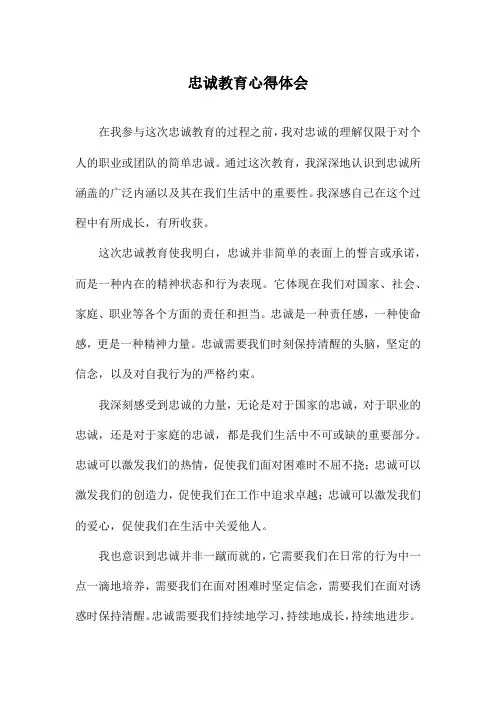 忠诚教育心得体会

在我参与这次忠诚教育的过程之前，我对忠诚的理解仅限于对个人的职业或团队的简单忠诚。通过这次教育，我深深地认识到忠诚所涵盖的广泛内涵以及其在我们生活中的重要性。我深感自己在这个过程中有所成长，有所收获。

这次忠诚教育使我明白，忠诚并非简单的表面上的誓言或承诺，而是一种内在的精神状态和行为表现。它体现在我们对国家、社会、家庭、职业等各个方面的责任和担当。忠诚是一种责任感，一种使命感，更是一种精神力量。忠诚需要我们时刻保持清醒的头脑，坚定的信念，以及对自我行为的严格约束。

我深刻感受到忠诚的力量，无论是对于国家的忠诚，对于职业的忠诚，还是对于家庭的忠诚，都是我们生活中不可或缺的重要部分。忠诚可以激发我们的热情，促使我们面对困难时不屈不挠；忠诚可以激发我们的创造力，促使我们在工作中追求卓越；忠诚可以激发我们的爱心，促使我们在生活中关爱他人。

我也意识到忠诚并非一蹴而就的，它需要我们在日常的行为中一点一滴地培养，需要我们在面对困难时坚定信念，需要我们在面对诱惑时保持清醒。忠诚需要我们持续地学习，持续地成长，持续地进步。